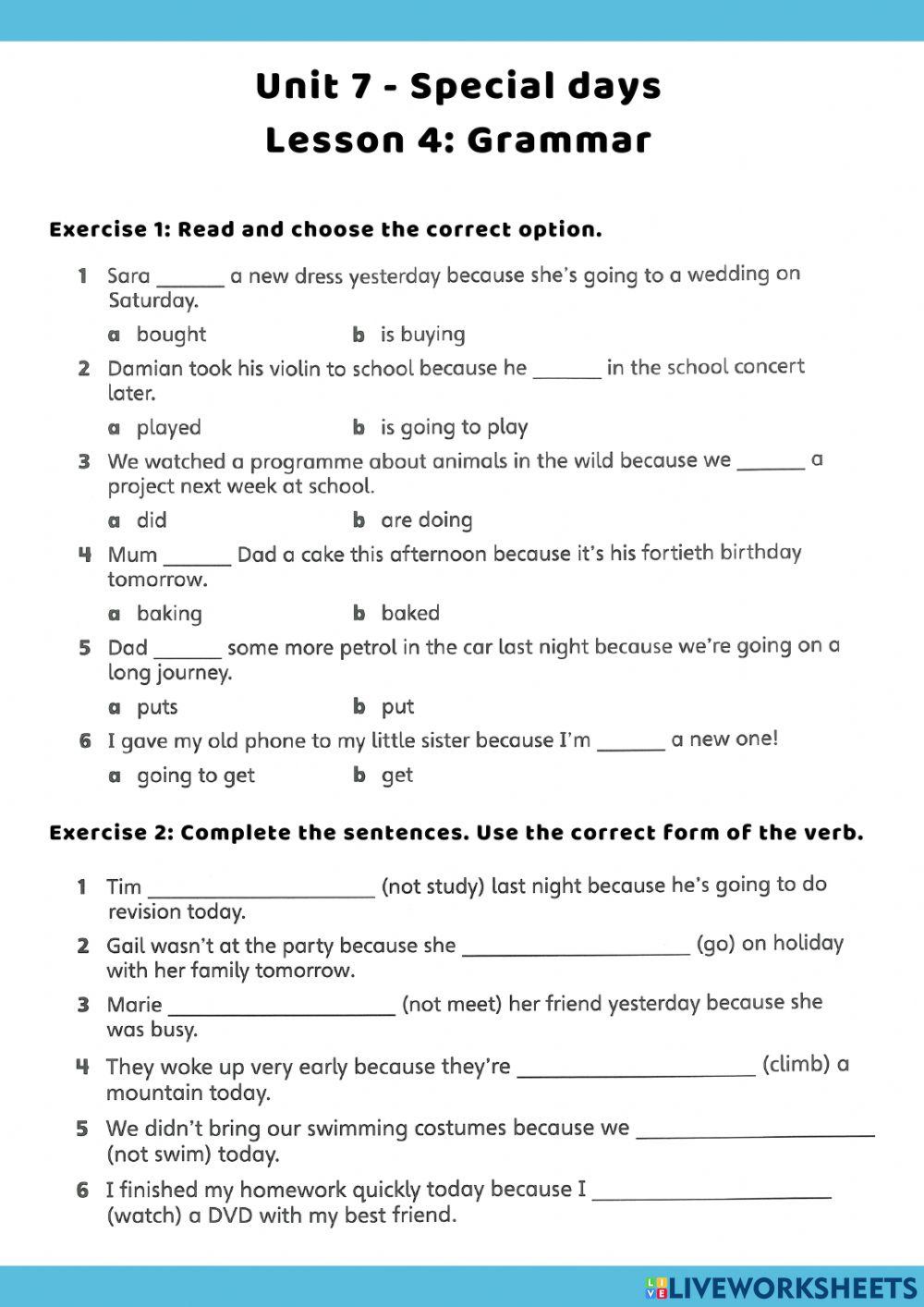 Unit 7 - Special days
Lesson 4: Grammar

Exercise 1: Read and choose the correct option.

1 Sara ______ a new dress yesterday because she's going to a wedding on Saturday.
a bought b is buying

2 Damian took his violin to school because he ______ in the school concert later.
a played b is going to play

3 We watched a programme about animals in the wild because we ______ a project next week at school.
a did b are doing

4 Mum ______ Dad a cake this afternoon because it's his fortieth birthday tomorrow.
a baking b baked

5 Dad ______ some more petrol in the car last night because we're going on a long journey.
a puts b put

6 I gave my old phone to my little sister because I'm ______ a new one!
a going to get b get

Exercise 2: Complete the sentences. Use the correct form of the verb.

1 Tim ____________________ (not study) last night because he's going to do revision today.

2 Gail wasn't at the party because she ____________________ (go) on holiday with her family tomorrow.

3 Marie ____________________ (not meet) her friend yesterday because she was busy.

4 They woke up very early because they're ____________________ (climb) a mountain today.

5 We didn't bring our swimming costumes because we ____________________ (not swim) today.

6 I finished my homework quickly today because I ____________________ (watch) a DVD with my best friend.

LIVEWORKSHEETS